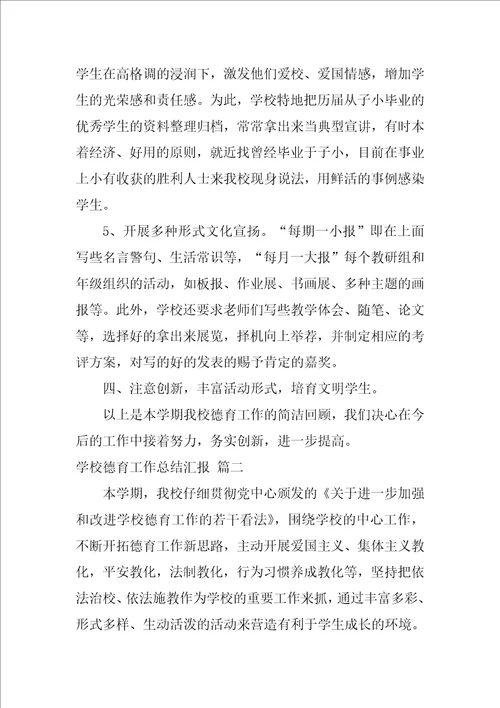 学生在高格调的浸润下，激发他们爱校、爱国情感，增加学生的光荣感和责任感。为此，学校特地把历届从子小毕业的优秀学生的资料整理归档，常常拿出来当典型宣讲，有时本着经济、好用的原则，就近找曾经毕业于子小，目前在事业上小有收获的胜利人士来我校现身说法，用鲜活的事例感染学生。

5、开展多种形式文化宣扬。“每期一小报”即在上面写些名言警句、生活常识等，“每月一大报”每个教研组和年级组织的活动，如板报、作业展、书画展、多种主题的画报等。此外，学校还要求老师们写些教学体会、随笔、论文等，选择好的拿出来展览，择机向上举荐，并制定相应的考评方案，对写的好的发表的赐予肯定的嘉奖。

四、注意创新，丰富活动形式，培育文明学生。

以上是本学期我校德育工作的简洁回顾，我们决心在今后的工作中接着努力，务实创新，进一步提高。

学校德育工作总结汇报 篇二

本学期，我校仔细贯彻党中心颁发的《关于进一步加强和改进学校德育工作的若干看法》，围绕学校的中心工作，不断开拓德育工作新思路，主动开展爱国主义、集体主义教化，平安教化，法制教化，行为习惯养成教化等，坚持把依法治校、依法施教作为学校的重要工作来抓，通过丰富多彩、形式多样、生动活泼的活动来营造有利于学生成长的环境。